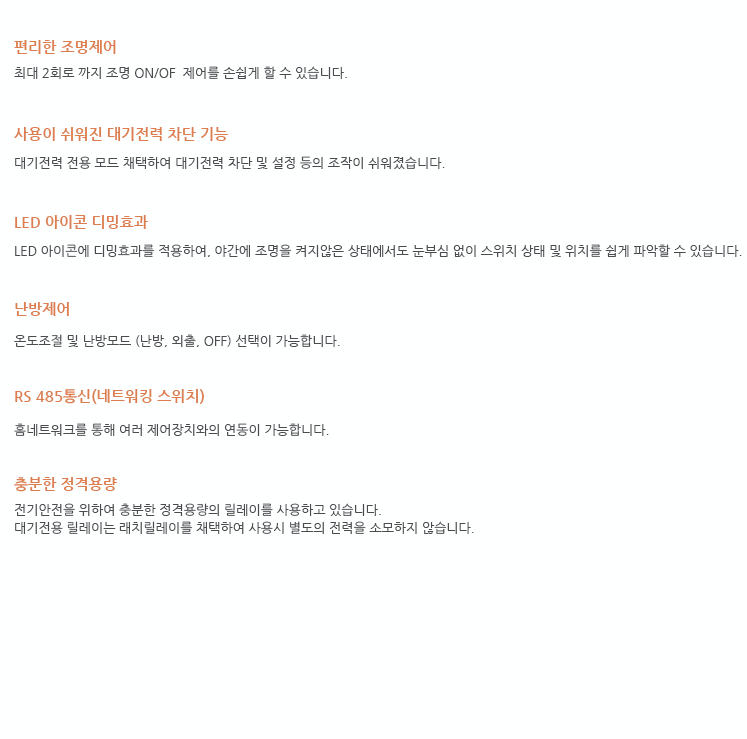 편리한 조명제어
최대 2회로 까지 조명 ON/OF  제어를 손쉽게 할 수 있습니다.

사용이 쉬워진 대기전력 차단 기능
대기전력 전용 모드 채택하여 대기전력 차단 및 설정 등의 조작이 쉬워졌습니다.

LED 아이콘 디밍효과
LED 아이콘에 디밍효과를 적용하여, 야간에 조명을 켜지않은 상태에서도 눈부심 없이 스위치 상태 및 위치를 쉽게 파악할 수 있습니다.

난방제어
온도조절 및 난방모드 (난방, 외출, OFF) 선택이 가능합니다.

RS 485통신(네트워킹 스위치)
홈네트워크를 통해 여러 제어장치와의 연동이 가능합니다.

충분한 정격용량
전기안전을 위하여 충분한 정격용량의 릴레이를 사용하고 있습니다.
대기전용 릴레이는 래치릴레이를 채택하여 사용시 별도의 전력을 소모하지 않습니다.